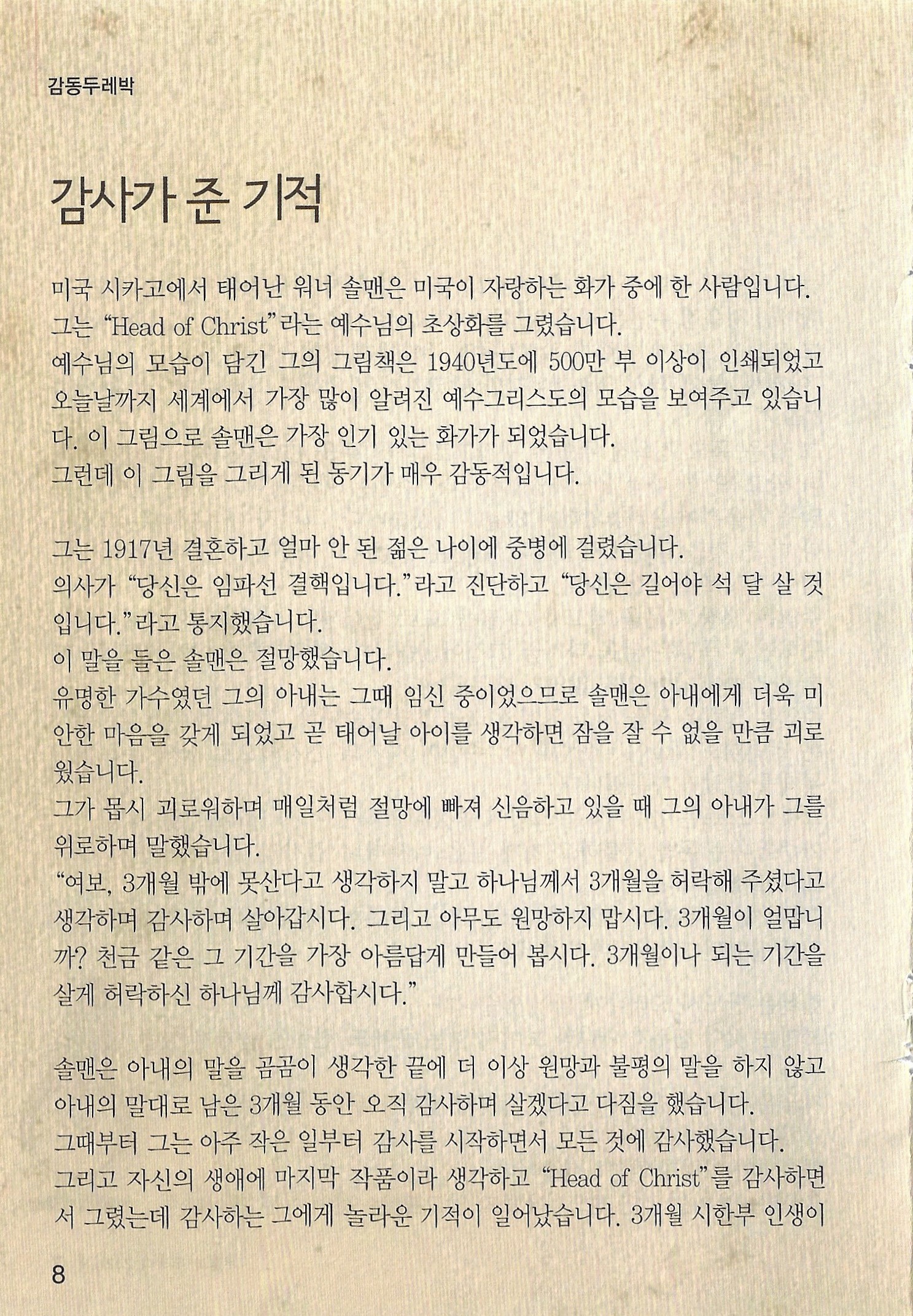 감동두레박

감사가 준 기적

미국 시카고에서 태어난 워너 솔맨은 미국이 자랑하는 화가 중에 한 사람입니다.
그는 "Head of Christ"라는 예수님의 초상화를 그렸습니다.
예수님의 모습이 담긴 그의 그림책은 1940년도에 500만 부 이상이 인쇄되었고 오늘날까지 세계에서 가장 많이 알려진 예수그리스도의 모습을 보여주고 있습니다. 이 그림으로 솔맨은 가장 인기 있는 화가가 되었습니다.
그런데 이 그림을 그리게 된 동기가 매우 감동적입니다.

그는 1917년 결혼하고 얼마 안 된 젊은 나이에 중병에 걸렸습니다.
의사가 "당신은 임파선 결핵입니다."라고 진단하고 "당신은 길어야 석 달 살 것입니다."라고 통지했습니다.
이 말을 들은 솔맨은 절망했습니다.
유명한 가수였던 그의 아내는 그때 임신 중이었으므로 솔맨은 아내에게 더욱 미안한 마음을 갖게 되었고 곧 태어날 아이를 생각하면 잠을 잘 수 없을 만큼 괴로웠습니다.
그가 몹시 괴로워하며 매일처럼 절망에 빠져 신음하고 있을 때 그의 아내가 그를 위로하며 말했습니다.
"여보, 3개월 밖에 못산다고 생각하지 말고 하나님께서 3개월을 허락해 주셨다고 생각하며 감사하며 살아갑시다. 그리고 아무도 원망하지 맙시다. 3개월이 얼맙니까? 천금 같은 그 기간을 가장 아름답게 만들어 봅시다. 3개월이나 되는 기간을 살게 허락하신 하나님께 감사합시다."

솔맨은 아내의 말을 곰곰이 생각한 끝에 더 이상 원망과 불평의 말을 하지 않고 아내의 말대로 남은 3개월 동안 오직 감사하며 살겠다고 다짐을 했습니다.
그때부터 그는 아주 작은 일부터 감사를 시작하면서 모든 것에 감사했습니다.
그리고 자신의 생애에 마지막 작품이라 생각하고 "Head of Christ"를 감사하면서 그렸는데 감사하는 그에게 놀라운 기적이 일어났습니다. 3개월 시한부 인생이

8